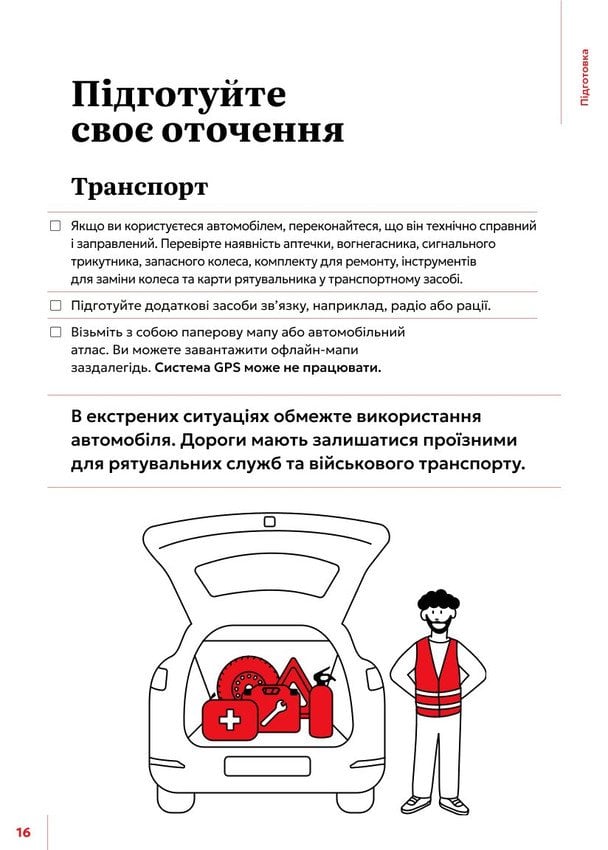 Підготовка

Підготуйте своє оточення

Транспорт

☐ Якщо ви користуєтеся автомобілем, переконайтеся, що він технічно справний і заправлений. Перевірте наявність аптечки, вогнегасника, сигнального трикутника, запасного колеса, комплекту для ремонту, інструментів для заміни колеса та карти рятувальника у транспортному засобі.

☐ Підготуйте додаткові засоби зв'язку, наприклад, радіо або рації.

☐ Візьміть з собою паперову мапу або автомобільний атлас. Ви можете завантажити офлайн-мапи заздалегідь. Система GPS може не працювати.

В екстрених ситуаціях обмежте використання автомобіля. Дороги мають залишатися проїзними для рятувальних служб та військового транспорту.

16